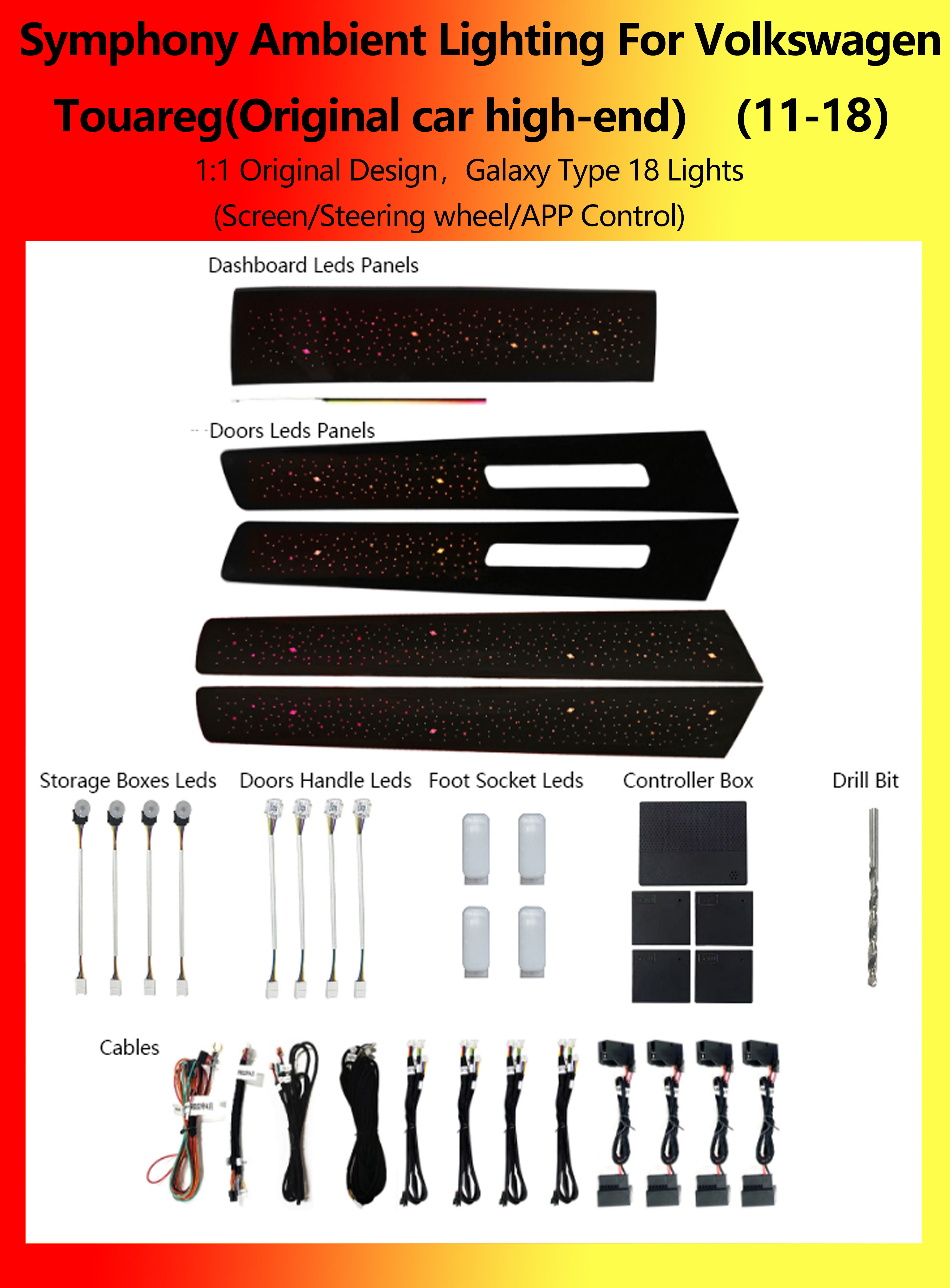 Symphony Ambient Lighting For Volkswagen Touareg(Original car high-end) (11-18)

1:1 Original Design, Galaxy Type 18 Lights

(Screen/Steering wheel/APP Control)

Dashboard Leds Panels

Doors Leds Panels

Storage Boxes Leds

Doors Handle Leds

Foot Socket Leds

Controller Box

Drill Bit

Cables